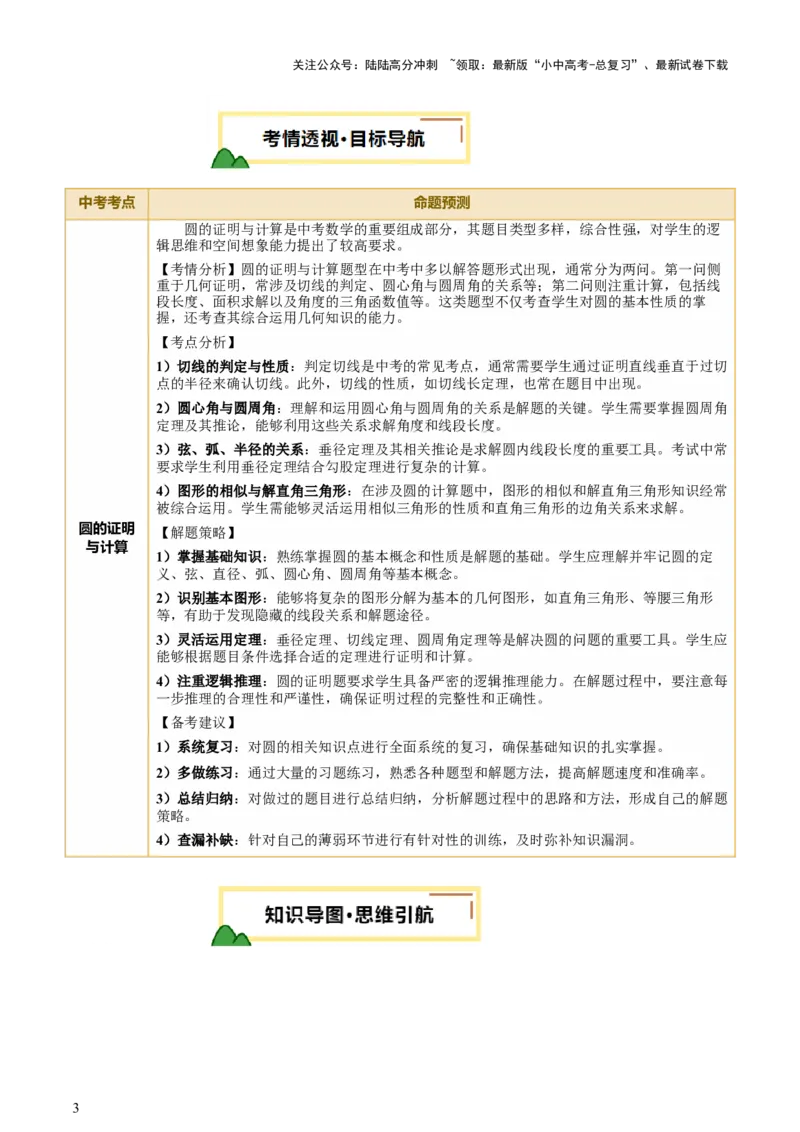 关注公众号：陆陆高分冲刺 ~领取：最新版“小中高考-总复习”、最新试卷下载

考情透视·目标导航

| 中考考点 | 命题预测 |
|---|---|
| 圆的证明与计算 | 圆的证明与计算是中考数学的重要组成部分，其题目类型多样，综合性强，对学生的逻辑思维和空间想象能力提出了较高要求。<br>【考情分析】圆的证明与计算题型在中考中多以解答题形式出现，通常分为两问。第一问侧重于几何证明，常涉及切线的判定、圆心角与圆周角的关系等；第二问则注重计算，包括线段长度、面积求解以及角度的三角函数值等。这类题型不仅考查学生对圆的基本性质的掌握，还考查其综合运用几何知识的能力。<br>【考点分析】<br>1）切线的判定与性质：判定切线是中考的常见考点，通常需要学生通过证明直线垂直于过切点的半径来确认切线。此外，切线的性质，如切线长定理，也常在题目中出现。<br>2）圆心角与圆周角：理解和运用圆心角与圆周角的关系是解题的关键。学生需要掌握圆周角定理及其推论，能够利用这些关系求解角度和线段长度。<br>3）弦、弧、半径的关系：垂径定理及其相关推论是求解圆内线段长度的重要工具。考试中常要求学生利用垂径定理结合勾股定理进行复杂的计算。<br>4）图形的相似与解直角三角形：在涉及圆的计算题中，图形的相似和解直角三角形知识经常被综合运用。学生需能够灵活运用相似三角形的性质和直角三角形的边角关系来求解。<br>【解题策略】<br>1）掌握基础知识：熟练掌握圆的基本概念和性质是解题的基础。学生应理解并牢记圆的定义、弦、直径、弧、圆心角、圆周角等基本概念。<br>2）识别基本图形：能够将复杂的图形分解为基本的几何图形，如直角三角形、等腰三角形等，有助于发现隐藏的线段关系和解题途径。<br>3）灵活运用定理：垂径定理、切线定理、圆周角定理等是解决圆的问题的重要工具。学生应能够根据题目条件选择合适的定理进行证明和计算。<br>4）注重逻辑推理：圆的证明题要求学生具备严密的逻辑推理能力。在解题过程中，要注意每一步推理的合理性和严谨性，确保证明过程的完整性和正确性。<br>【备考建议】<br>1）系统复习：对圆的相关知识点进行全面系统的复习，确保基础知识的扎实掌握。<br>2）多做练习：通过大量的习题练习，熟悉各种题型和解题方法，提高解题速度和准确率。<br>3）总结归纳：对做过的题目进行总结归纳，分析解题过程中的思路和方法，形成自己的解题策略。<br>4）查漏补缺：针对自己的薄弱环节进行有针对性的训练，及时弥补知识漏洞。 |

知识导图·思维引航

3